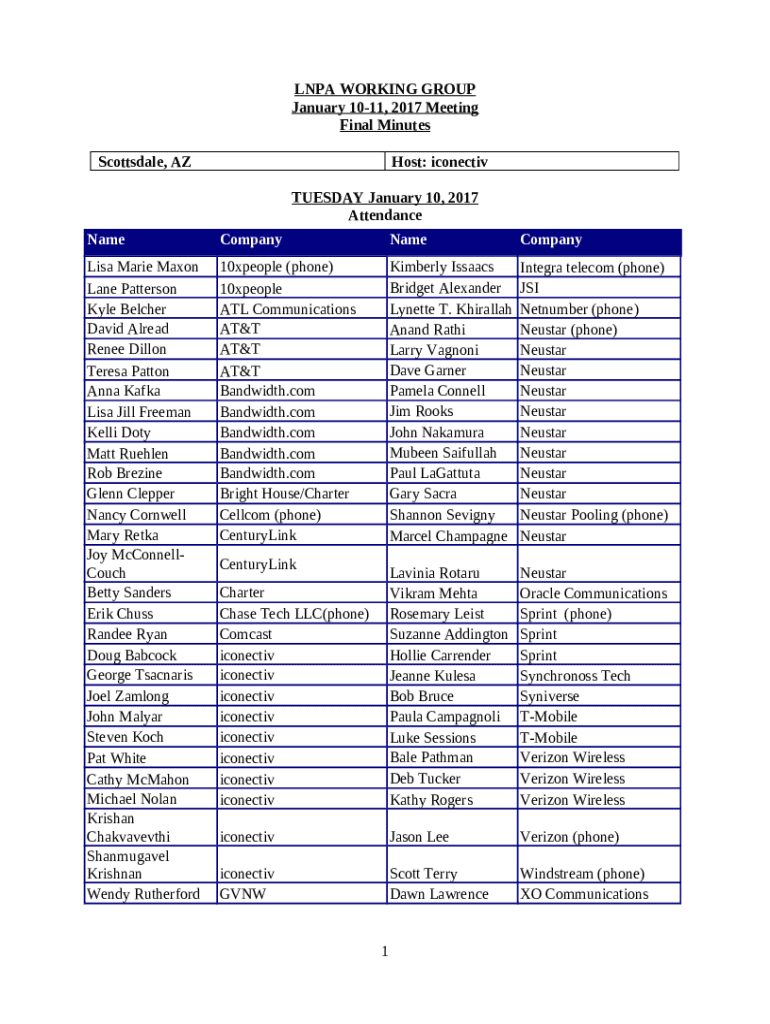 LNPA WORKING GROUP
January 10-11, 2017 Meeting
Final Minutes

| Scottsdale, AZ | Host: iconectiv |
|---|---|

TUESDAY January 10, 2017
Attendance

| Name | Company | Name | Company |
|---|---|---|---|
| Lisa Marie Maxon | 10xpeople (phone) | Kimberly Issaacs | Integra telecom (phone) |
| Lane Patterson | 10xpeople | Bridget Alexander | JSI |
| Kyle Belcher | ATL Communications | Lynette T. Khirallah | Netnumber (phone) |
| David Alread | AT&T | Anand Rathi | Neustar (phone) |
| Renee Dillon | AT&T | Larry Vagnoni | Neustar |
| Teresa Patton | AT&T | Dave Garner | Neustar |
| Anna Kafka | Bandwidth.com | Pamela Connell | Neustar |
| Lisa Jill Freeman | Bandwidth.com | Jim Rooks | Neustar |
| Kelli Doty | Bandwidth.com | John Nakamura | Neustar |
| Matt Ruehlen | Bandwidth.com | Mubeen Saifullah | Neustar |
| Rob Brezine | Bandwidth.com | Paul LaGattuta | Neustar |
| Glenn Clepper | Bright House/Charter | Gary Sacra | Neustar |
| Nancy Cornwell | Cellcom (phone) | Shannon Sevigny | Neustar Pooling (phone) |
| Mary Retka | CenturyLink | Marcel Champagne | Neustar |
| Joy McConnell-Couch | CenturyLink | Lavinia Rotaru | Neustar |
| Betty Sanders | Charter | Vikram Mehta | Oracle Communications |
| Erik Chuss | Chase Tech LLC(phone) | Rosemary Leist | Sprint (phone) |
| Randee Ryan | Comcast | Suzanne Addington | Sprint |
| Doug Babcock | iconectiv | Hollie Carrender | Sprint |
| George Tsacnaris | iconectiv | Jeanne Kulesa | Synchronoss Tech |
| Joel Zamlong | iconectiv | Bob Bruce | Syniverse |
| John Malyar | iconectiv | Paula Campagnoli | T-Mobile |
| Steven Koch | iconectiv | Luke Sessions | T-Mobile |
| Pat White | iconectiv | Bale Pathman | Verizon Wireless |
| Cathy McMahon | iconectiv | Deb Tucker | Verizon Wireless |
| Michael Nolan | iconectiv | Kathy Rogers | Verizon Wireless |
| Krishan Chakvavevthi | iconectiv | Jason Lee | Verizon (phone) |
| Shanmugavel Krishnan | iconectiv | Scott Terry | Windstream (phone) |
| Wendy Rutherford | GVNW | Dawn Lawrence | XO Communications |

1